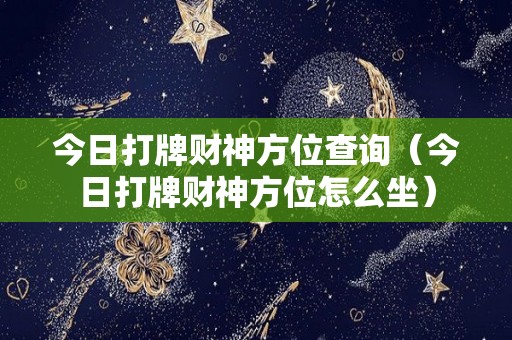 今日打牌财神方位查询（今日打牌财神方位怎么坐）